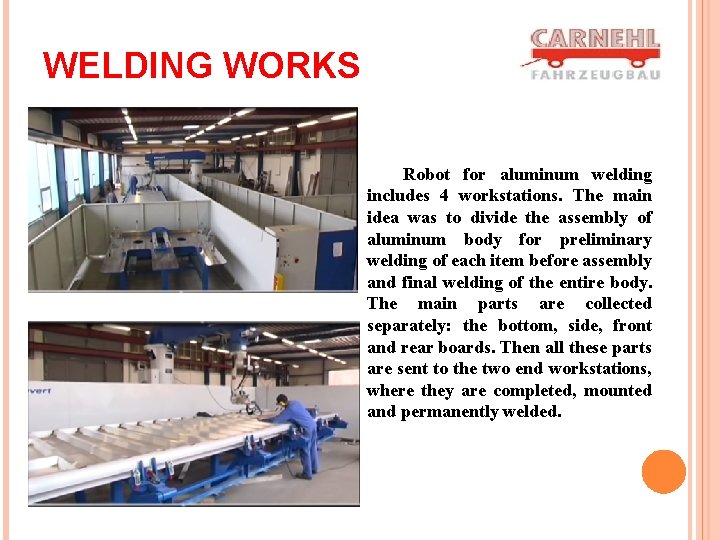 WELDING WORKS

CARNEHL
FAHRZEUGBAU

Robot for aluminum welding includes 4 workstations. The main idea was to divide the assembly of aluminum body for preliminary welding of each item before assembly and final welding of the entire body. The main parts are collected separately: the bottom, side, front and rear boards. Then all these parts are sent to the two end workstations, where they are completed, mounted and permanently welded.